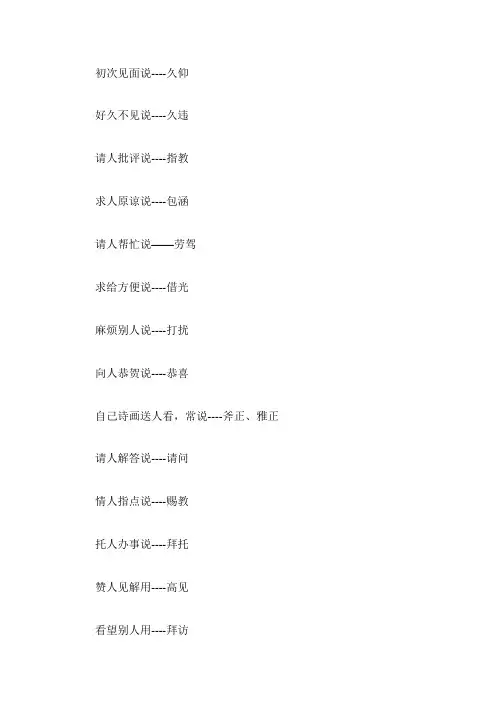 初次见面说----久仰

好久不见说----久违

请人批评说----指教

求人原谅说----包涵

请人帮忙说——劳驾

求给方便说----借光

麻烦别人说----打扰

向人恭贺说----恭喜

自己诗画送人看，常说----斧正、雅正

请人解答说----请问

情人指点说----赐教

托人办事说----拜托

赞人见解用----高见

看望别人用----拜访